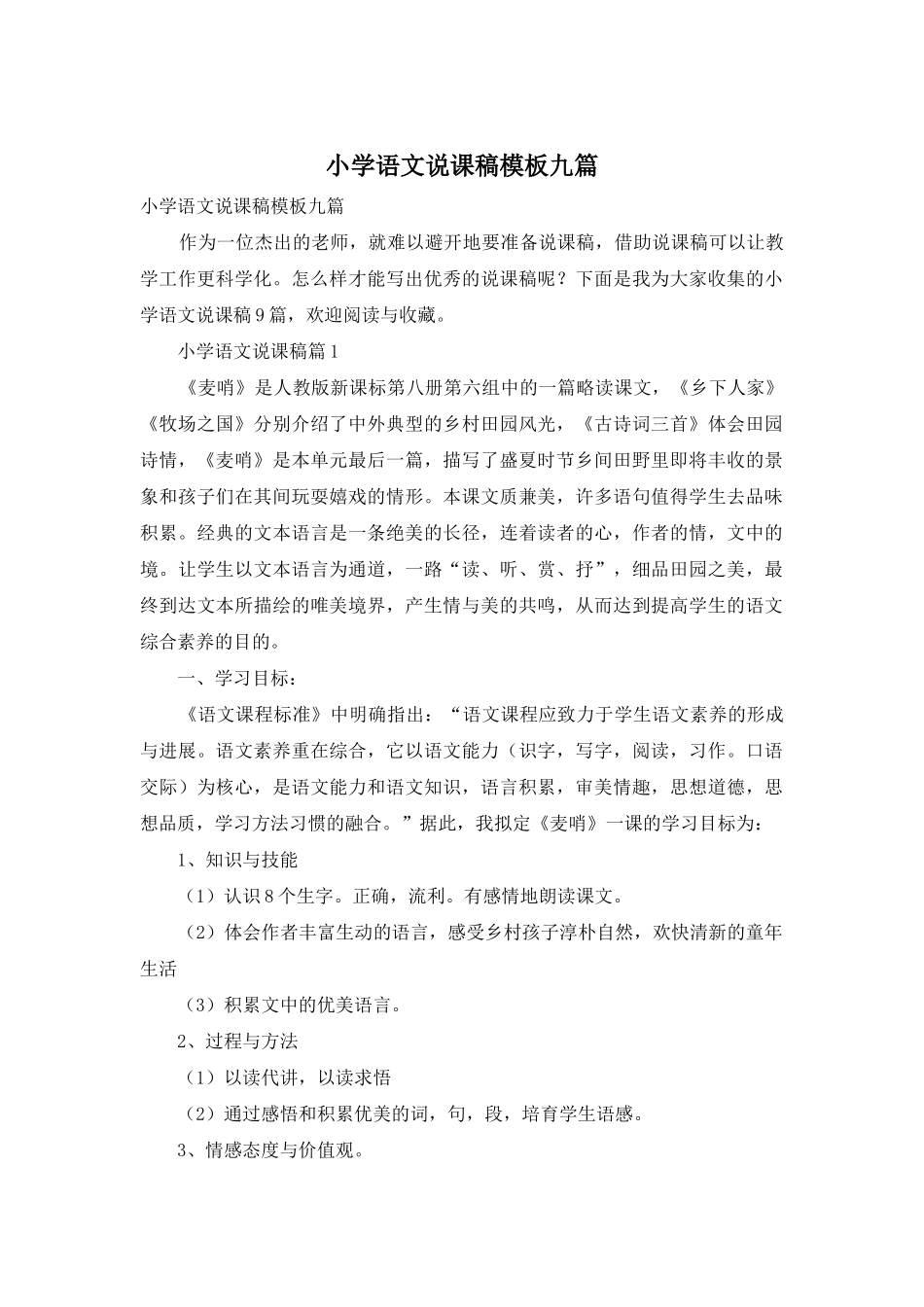 小学语文说课稿模板九篇

小学语文说课稿模板九篇

作为一位杰出的老师，就难以避开地要准备说课稿，借助说课稿可以让教学工作更科学化。怎么样才能写出优秀的说课稿呢？下面是我为大家收集的小学语文说课稿9篇，欢迎阅读与收藏。

小学语文说课稿篇1

《麦哨》是人教版新课标第八册第六组中的一篇略读课文，《乡下人家》《牧场之国》分别介绍了中外典型的乡村田园风光，《古诗词三首》体会田园诗情，《麦哨》是本单元最后一篇，描写了盛夏时节乡间田野里即将丰收的景象和孩子们在其间玩耍嬉戏的情形。本课文质兼美，许多语句值得学生去品味积累。经典的文本语言是一条绝美的长径，连着读者的心，作者的情，文中的境。让学生以文本语言为通道，一路“读、听、赏、抒”，细品田园之美，最终到达文本所描绘的唯美境界，产生情与美的共鸣，从而达到提高学生的语文综合素养的目的。

一、学习目标：

《语文课程标准》中明确指出：“语文课程应致力于学生语文素养的形成与进展。语文素养重在综合，它以语文能力（识字，写字，阅读，习作。口语交际）为核心，是语文能力和语文知识，语言积累，审美情趣，思想道德，思想品质，学习方法习惯的融合。”据此，我拟定《麦哨》一课的学习目标为：

1、知识与技能

（1）认识8个生字。正确，流利。有感情地朗读课文。

（2）体会作者丰富生动的语言，感受乡村孩子淳朴自然，欢快清新的童年生活

（3）积累文中的优美语言。

2、过程与方法

（1）以读代讲，以读求悟

（2）通过感悟和积累优美的词，句，段，培育学生语感。

3、情感态度与价值观。